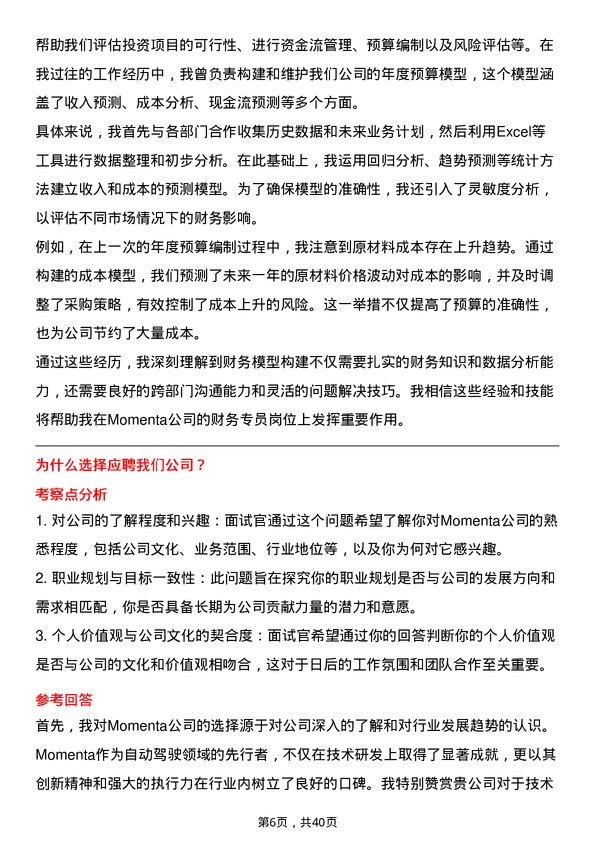 帮助我们评估投资项目的可行性、进行资金流管理、预算编制以及风险评估等。在我过往的工作经历中，我曾负责构建和维护我们公司的年度预算模型，这个模型涵盖了收入预测、成本分析、现金流预测等多个方面。

具体来说，我首先与各部门合作收集历史数据和未来业务计划，然后利用Excel等工具进行数据整理和初步分析。在此基础上，我运用回归分析、趋势预测等统计方法建立收入和成本的预测模型。为了确保模型的准确性，我还引入了灵敏度分析，以评估不同市场情况下的财务影响。

例如，在上一次的年度预算编制过程中，我注意到原材料成本存在上升趋势。通过构建的成本模型，我们预测了未来一年的原材料价格波动对成本的影响，并及时调整了采购策略，有效控制了成本上升的风险。这一举措不仅提高了预算的准确性，也为公司节约了大量成本。

通过这些经历，我深刻理解到财务模型构建不仅需要扎实的财务知识和数据分析能力，还需要良好的跨部门沟通能力和灵活的问题解决技巧。我相信这些经验和技能将帮助我在Momenta公司的财务专员岗位上发挥重要作用。

为什么选择应聘我们公司？

考察点分析

1. 对公司的了解程度和兴趣：面试官通过这个问题希望了解你对Momenta公司的熟悉程度，包括公司文化、业务范围、行业地位等，以及你为何对它感兴趣。

2. 职业规划与目标一致性：此问题旨在探究你的职业规划是否与公司的发展方向和需求相匹配，你是否具备长期为公司贡献力量的潜力和意愿。

3. 个人价值观与公司文化的契合度：面试官希望通过你的回答判断你的个人价值观是否与公司的文化和价值观相吻合，这对于日后的工作氛围和团队合作至关重要。

参考回答

首先，我对Momenta公司的选择源于对公司深入的了解和对行业发展趋势的认识。Momenta作为自动驾驶领域的先行者，不仅在技术研发上取得了显著成就，更以其创新精神和强大的执行力在行业内树立了良好的口碑。我特别赞赏贵公司对于技术

第6页，共40页